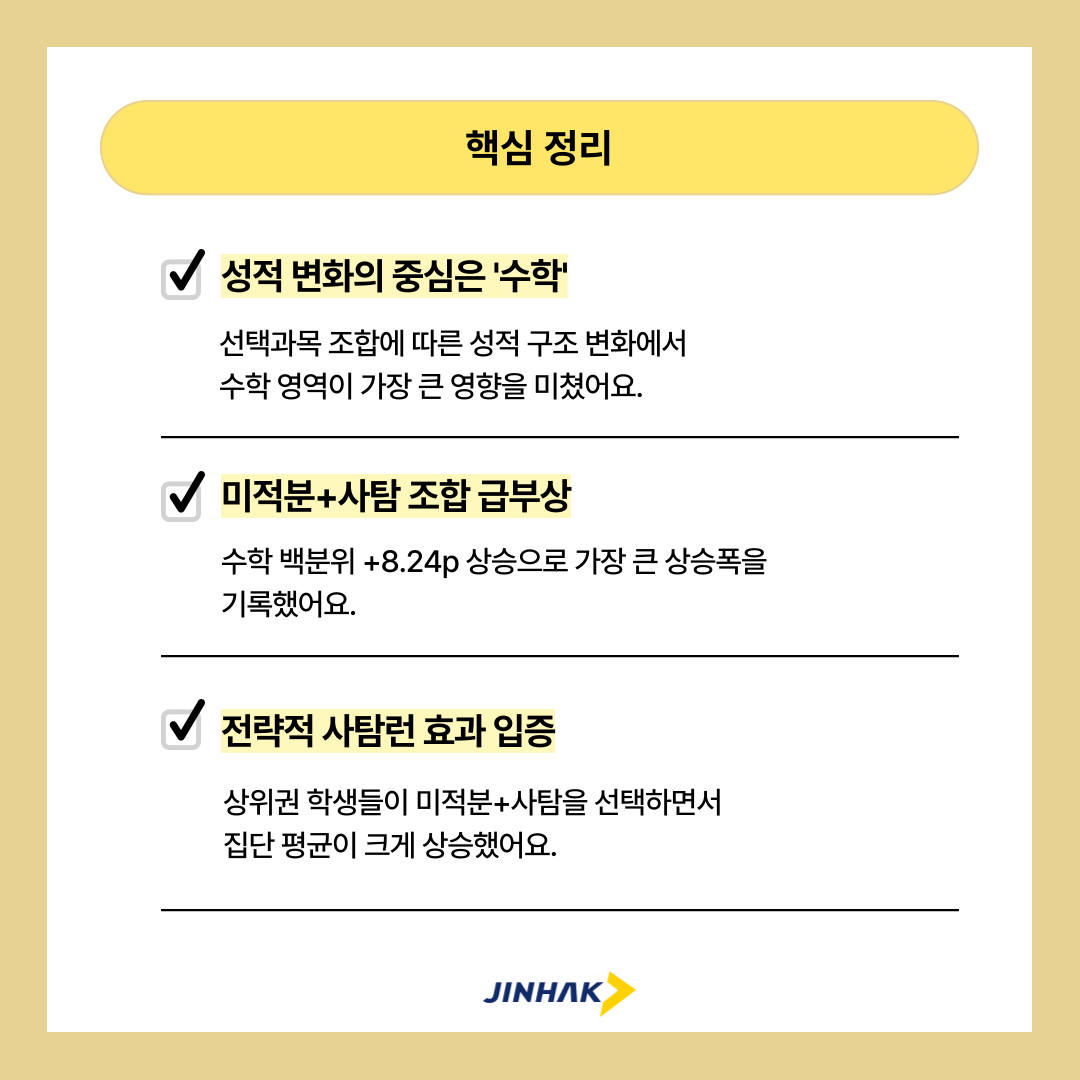 핵심 정리

성적 변화의 중심은 '수학'

선택과목 조합에 따른 성적 구조 변화에서 수학 영역이 가장 큰 영향을 미쳤어요.

미적분+사탐 조합 급부상

수학 백분위 +8.24p 상승으로 가장 큰 상승폭을 기록했어요.

전략적 사탐런 효과 입증

상위권 학생들이 미적분+사탐을 선택하면서 집단 평균이 크게 상승했어요.

JINHAK